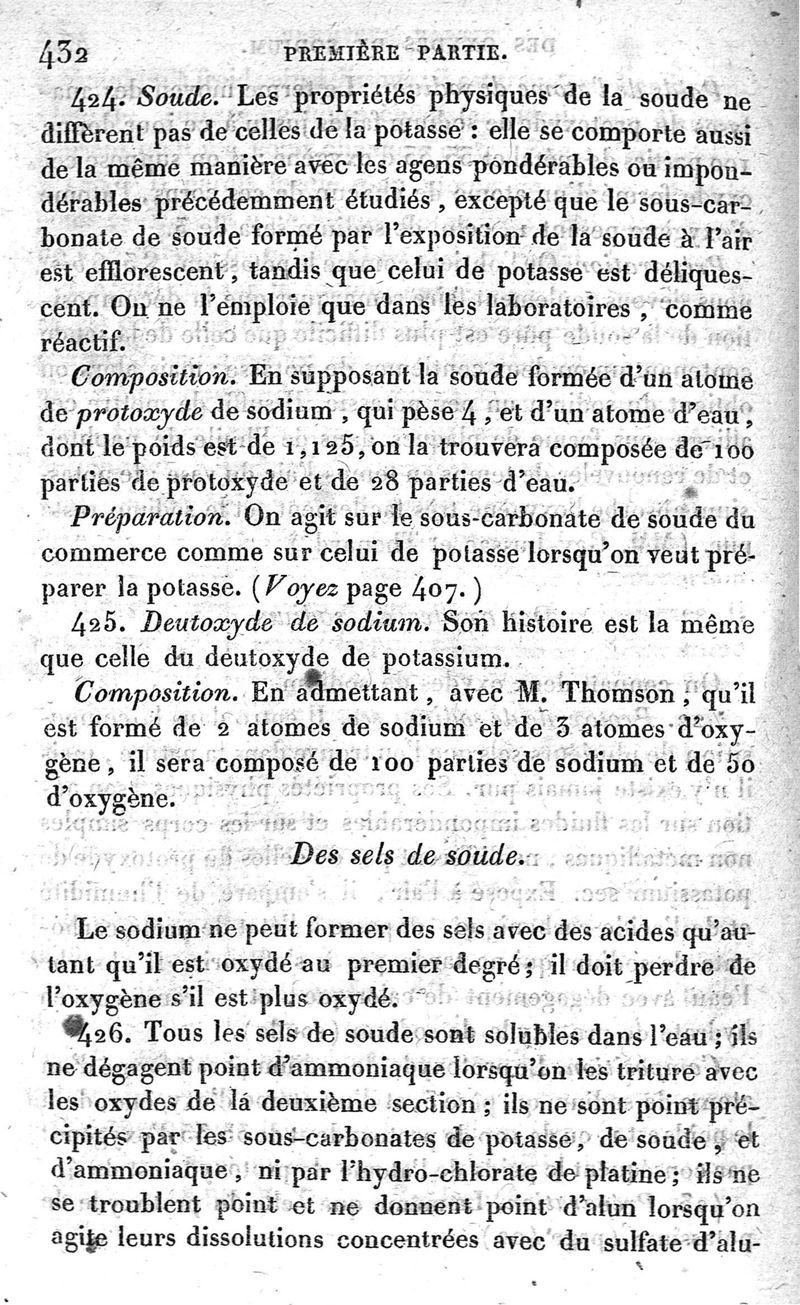 432 PREMIÈRE PARTIE.

424. Soude. Les propriétés physiques de la soude ne diffèrent pas de celles de la potasse : elle se comporte aussi de la même manière avec les agens pondérables ou impondérables précédemment étudiés, excepté que le sous-carbonate de soude formé par l'exposition de la soude à l'air est efflorescent, tandis que celui de potasse est déliquescent. On ne l'emploie que dans les laboratoires, comme réactif.

Composition. En supposant la soude formée d'un atome de protoxyde de sodium, qui pèse 4, et d'un atome d'eau, dont le poids est de 1,125, on la trouvera composée de 100 parties de protoxyde et de 28 parties d'eau.

Préparation. On agit sur le sous-carbonate de soude du commerce comme sur celui de potasse lorsqu'on veut préparer la potasse. (Voyez page 407.)

425. Deutoxyde de sodium. Son histoire est la même que celle du deutoxyde de potassium.

Composition. En admettant, avec M. Thomson, qu'il est formé de 2 atomes de sodium et de 3 atomes d'oxygène, il sera composé de 100 parties de sodium et de 50 d'oxygène.

Des sels de soude.

Le sodium ne peut former des sels avec des acides qu'autant qu'il est oxydé au premier degré; il doit perdre de l'oxygène s'il est plus oxydé.

426. Tous les sels de soude sont solubles dans l'eau; ils ne dégagent point d'ammoniaque lorsqu'on les triture avec les oxydes de la deuxième section; ils ne sont point précipités par les sous-carbonates de potasse, de soude, et d'ammoniaque, ni par l'hydro-chlorate de platine; ils ne se troublent point et ne donnent point d'alun lorsqu'on agite leurs dissolutions concentrées avec du sulfate d'alu-